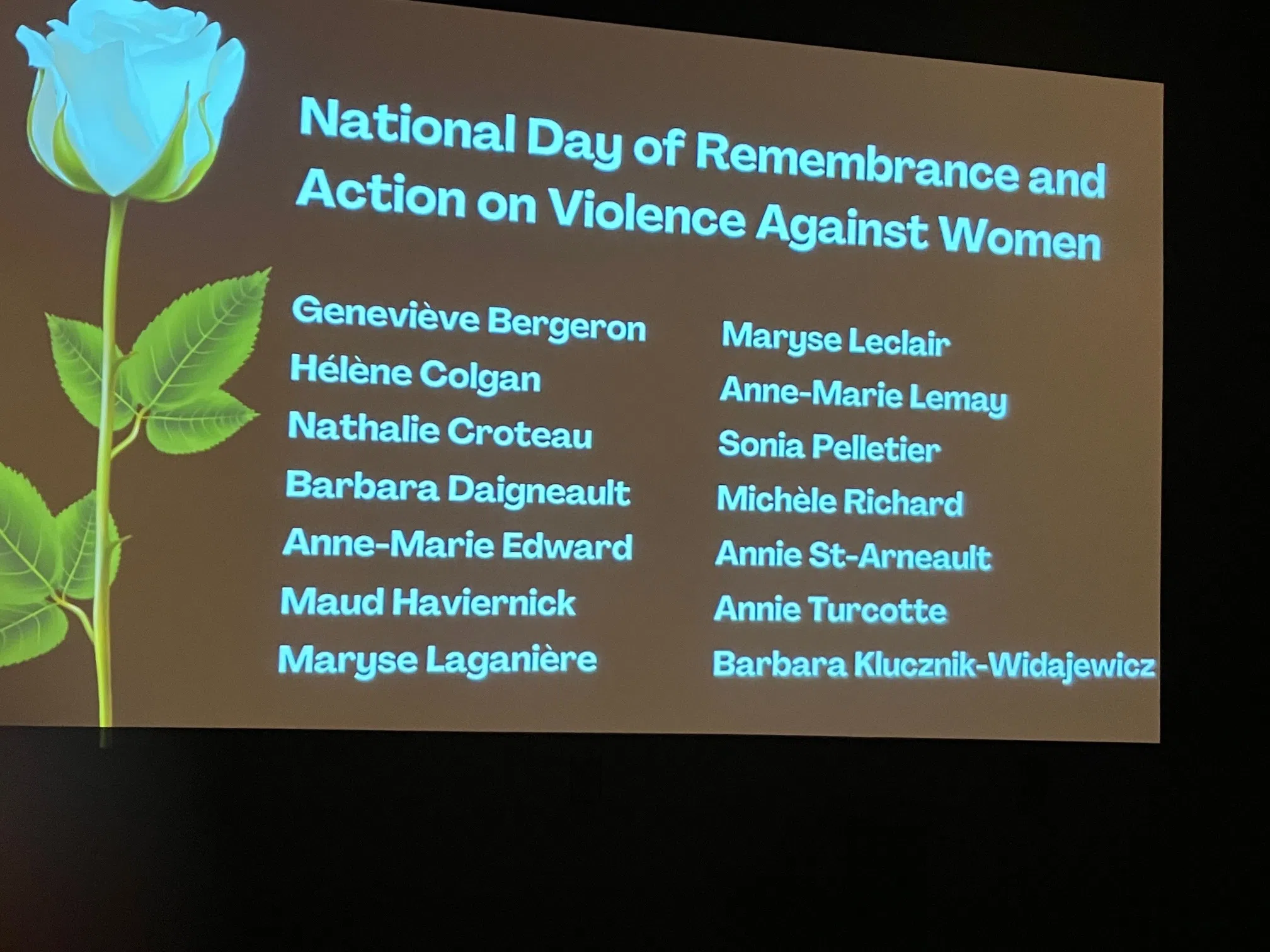 National Day of Remembrance and Action on Violence Against Women

Geneviève Bergeron
Hélène Colgan
Nathalie Croteau
Barbara Daigneault
Anne-Marie Edward
Maud Haviernick
Maryse Laganière

Maryse Leclair
Anne-Marie Lemay
Sonia Pelletier
Michèle Richard
Annie St-Arneault
Annie Turcotte
Barbara Klucznik-Widajewicz